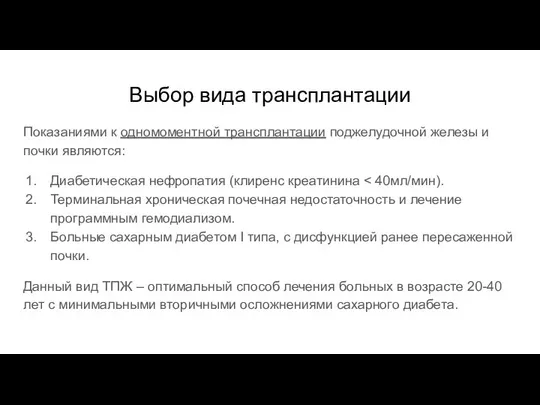 Выбор вида трансплантации

Показаниями к одномоментной трансплантации поджелудочной железы и почки являются:

1. Диабетическая нефропатия (клиренс креатинина < 40мл/мин).
2. Терминальная хроническая почечная недостаточность и лечение программным гемодиализом.
3. Больные сахарным диабетом I типа, с дисфункцией ранее пересаженной почки.

Данный вид ТПЖ – оптимальный способ лечения больных в возрасте 20-40 лет с минимальными вторичными осложнениями сахарного диабета.